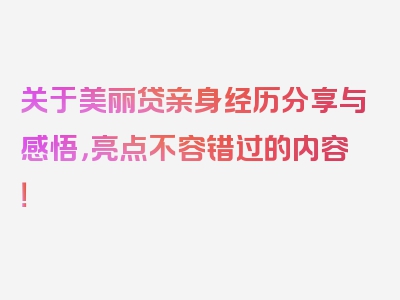 关于美丽贷亲身经历分享与感悟，亮点不容错过的内容！